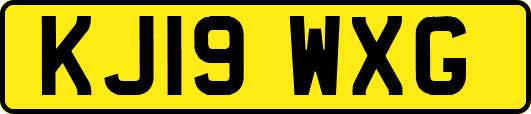 KJ19 WXG